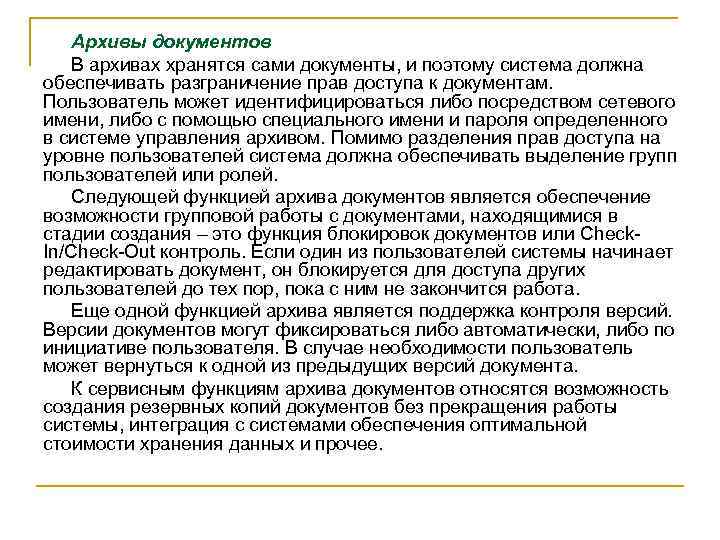 Архивы документов

В архивах хранятся сами документы, и поэтому система должна обеспечивать разграничение прав доступа к документам. Пользователь может идентифицироваться либо посредством сетевого имени, либо с помощью специального имени и пароля определенного в системе управления архивом. Помимо разделения прав доступа на уровне пользователей система должна обеспечивать выделение групп пользователей или ролей.

Следующей функцией архива документов является обеспечение возможности групповой работы с документами, находящимися в стадии создания – это функция блокировок документов или Check-In/Check-Out контроль. Если один из пользователей системы начинает редактировать документ, он блокируется для доступа других пользователей до тех пор, пока с ним не закончится работа.

Еще одной функцией архива является поддержка контроля версий. Версии документов могут фиксироваться либо автоматически, либо по инициативе пользователя. В случае необходимости пользователь может вернуться к одной из предыдущих версий документа.

К сервисным функциям архива документов относятся возможность создания резервных копий документов без прекращения работы системы, интеграция с системами обеспечения оптимальной стоимости хранения данных и прочее.